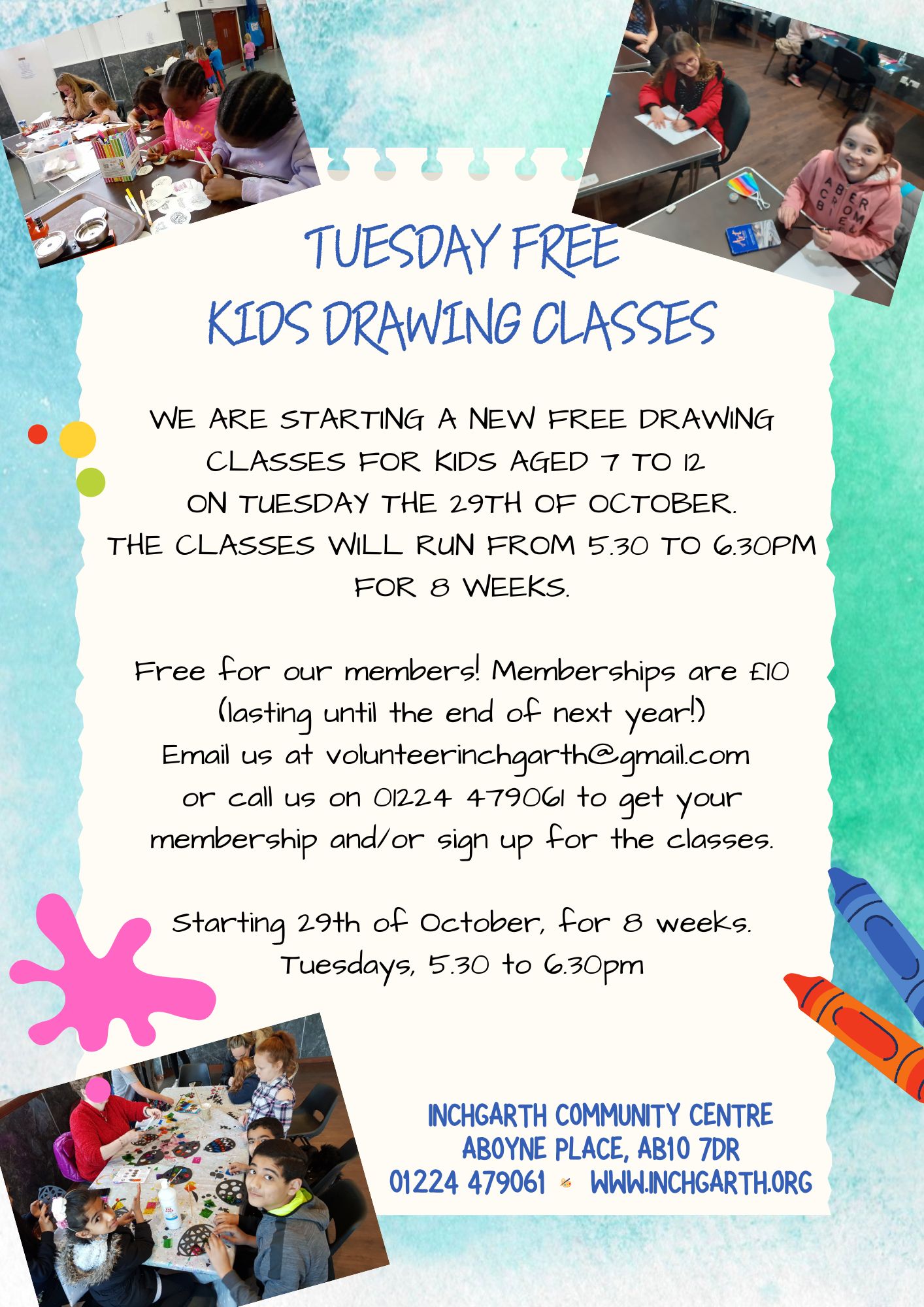 TUESDAY FREE
KIDS DRAWING CLASSES

WE ARE STARTING A NEW FREE DRAWING CLASSES FOR KIDS AGED 7 TO 12
ON TUESDAY THE 29TH OF OCTOBER.
THE CLASSES WILL RUN FROM 5.30 TO 6.30PM FOR 8 WEEKS.

Free for our members! Memberships are £10 (lasting until the end of next year!)
Email us at volunteerinchgarth@gmail.com or call us on 01224 479061 to get your membership and/or sign up for the classes.

Starting 29th of October, for 8 weeks.
Tuesdays, 5.30 to 6.30pm

INCHGARTH COMMUNITY CENTRE
ABOYNE PLACE, AB10 7DR
01224 479061 WWW.INCHGARTH.ORG